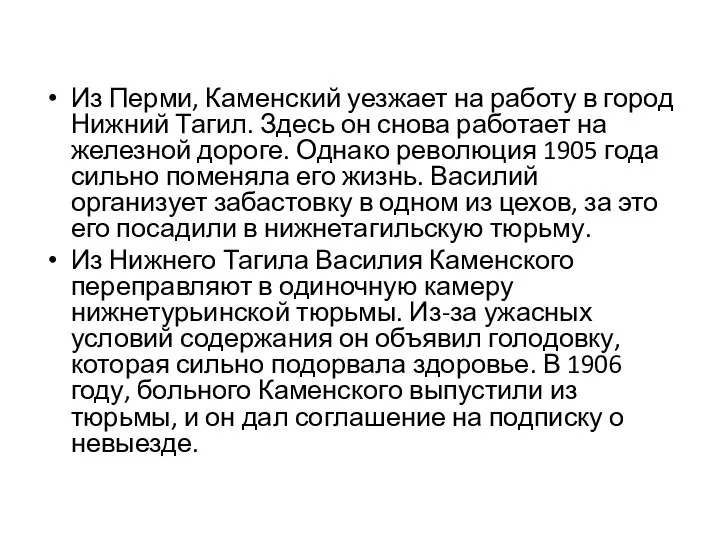 • Из Перми, Каменский уезжает на работу в город Нижний Тагил. Здесь он снова работает на железной дороге. Однако революция 1905 года сильно поменяла его жизнь. Василий организует забастовку в одном из цехов, за это его посадили в нижнетагильскую тюрьму.
• Из Нижнего Тагила Василия Каменского переправляют в одиночную камеру нижнетурьинской тюрьмы. Из-за ужасных условий содержания он объявил голодовку, которая сильно подорвала здоровье. В 1906 году, больного Каменского выпустили из тюрьмы, и он дал соглашение на подписку о невыезде.